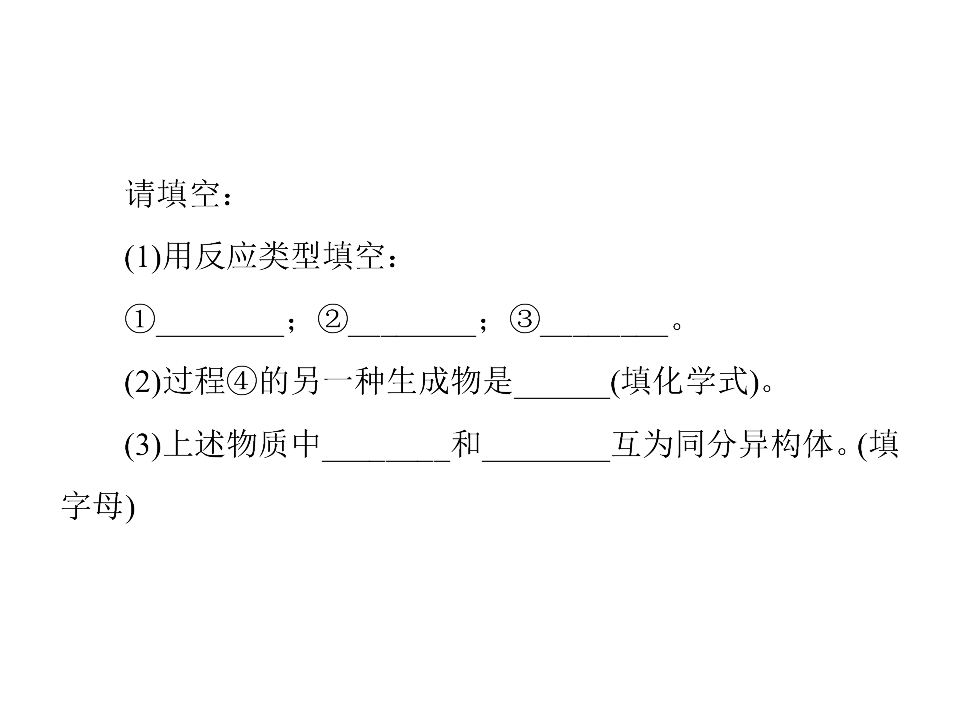 请填空：

(1)用反应类型填空：

①____；②____；③____。

(2)过程④的另一种生成物是____(填化学式)。

(3)上述物质中____和____互为同分异构体。(填字母)